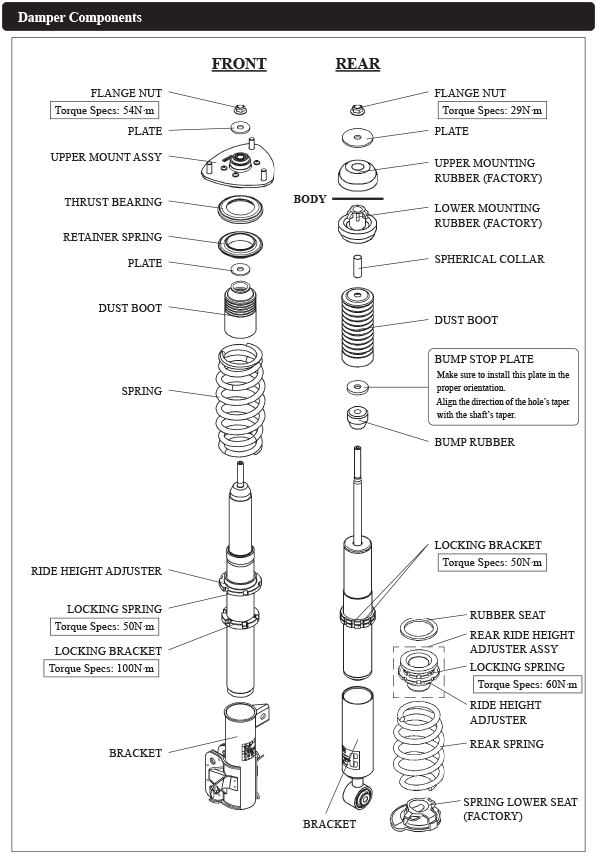 Damper Components

FRONT

FLANGE NUT
Torque Specs: 54N·m
PLATE
UPPER MOUNT ASSY
THRUST BEARING
RETAINER SPRING
PLATE
DUST BOOT
SPRING
RIDE HEIGHT ADJUSTER
LOCKING SPRING
Torque Specs: 50N·m
LOCKING BRACKET
Torque Specs: 100N·m
BRACKET

REAR

FLANGE NUT
Torque Specs: 29N·m
PLATE
UPPER MOUNTING RUBBER (FACTORY)
BODY
LOWER MOUNTING RUBBER (FACTORY)
SPHERICAL COLLAR
DUST BOOT
BUMP STOP PLATE
Make sure to install this plate in the proper orientation.
Align the direction of the hole's taper with the shaft's taper.
BUMP RUBBER
LOCKING BRACKET
Torque Specs: 50N·m
RUBBER SEAT
REAR RIDE HEIGHT ADJUSTER ASSY
LOCKING SPRING
Torque Specs: 60N·m
RIDE HEIGHT ADJUSTER
REAR SPRING
SPRING LOWER SEAT (FACTORY)
BRACKET